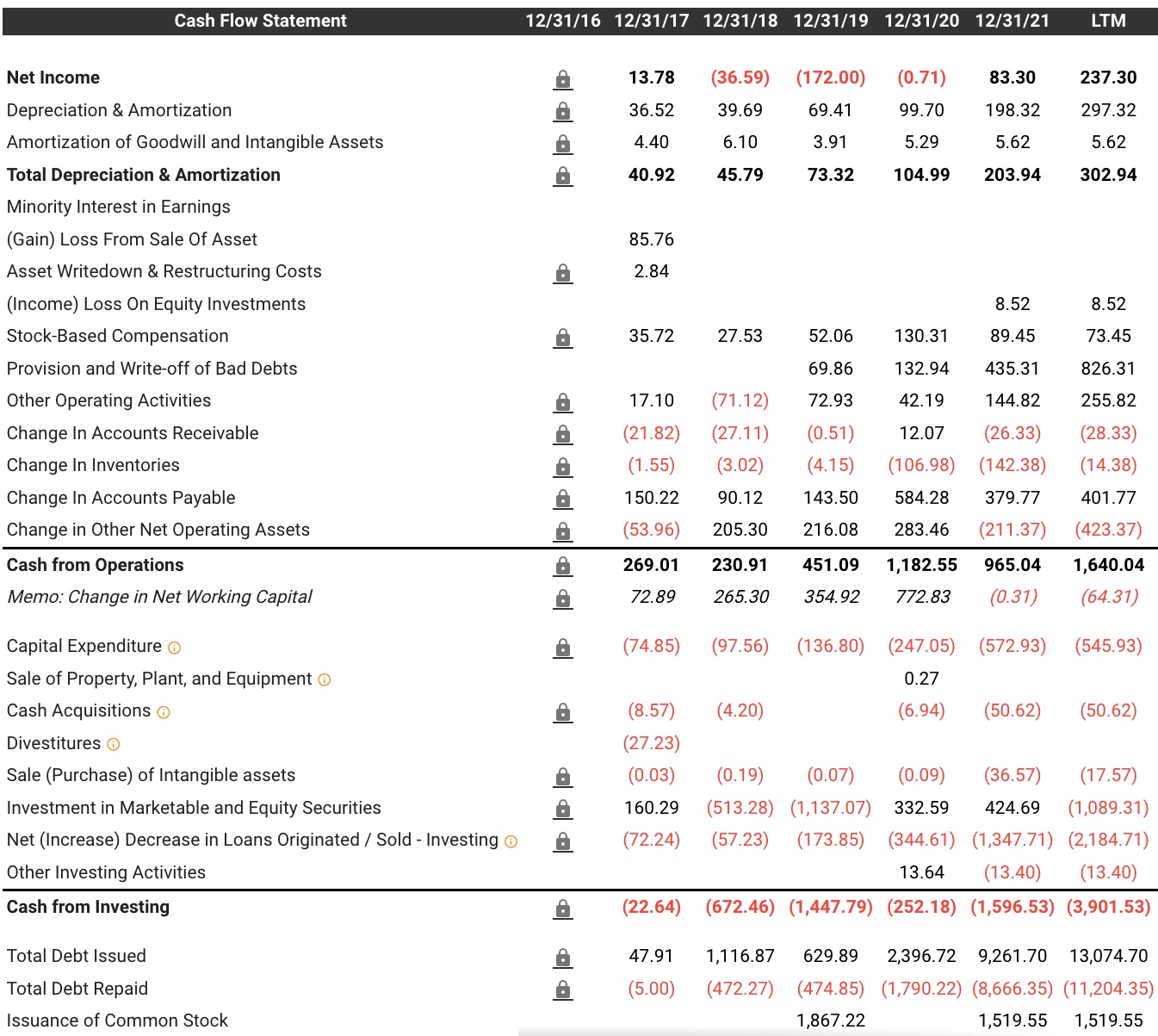 | Cash Flow Statement | 12/31/16 | 12/31/17 | 12/31/18 | 12/31/19 | 12/31/20 | 12/31/21 | LTM |
|---|---|---|---|---|---|---|---|
| Net Income | | 13.78 | (36.59) | (172.00) | (0.71) | 83.30 | 237.30 |
| Depreciation & Amortization | | 36.52 | 39.69 | 69.41 | 99.70 | 198.32 | 297.32 |
| Amortization of Goodwill and Intangible Assets | | 4.40 | 6.10 | 3.91 | 5.29 | 5.62 | 5.62 |
| Total Depreciation & Amortization | | 40.92 | 45.79 | 73.32 | 104.99 | 203.94 | 302.94 |
| Minority Interest in Earnings | | | | | | | |
| (Gain) Loss From Sale Of Asset | | 85.76 | | | | | |
| Asset Writedown & Restructuring Costs | | 2.84 | | | | | |
| (Income) Loss On Equity Investments | | | | | | 8.52 | 8.52 |
| Stock-Based Compensation | | 35.72 | 27.53 | 52.06 | 130.31 | 89.45 | 73.45 |
| Provision and Write-off of Bad Debts | | | | 69.86 | 132.94 | 435.31 | 826.31 |
| Other Operating Activities | | 17.10 | (71.12) | 72.93 | 42.19 | 144.82 | 255.82 |
| Change In Accounts Receivable | | (21.82) | (27.11) | (0.51) | 12.07 | (26.33) | (28.33) |
| Change In Inventories | | (1.55) | (3.02) | (4.15) | (106.98) | (142.38) | (14.38) |
| Change In Accounts Payable | | 150.22 | 90.12 | 143.50 | 584.28 | 379.77 | 401.77 |
| Change in Other Net Operating Assets | | (53.96) | 205.30 | 216.08 | 283.46 | (211.37) | (423.37) |
| Cash from Operations | | 269.01 | 230.91 | 451.09 | 1,182.55 | 965.04 | 1,640.04 |
| Memo: Change in Net Working Capital | | 72.89 | 265.30 | 354.92 | 772.83 | (0.31) | (64.31) |
| Capital Expenditure | | (74.85) | (97.56) | (136.80) | (247.05) | (572.93) | (545.93) |
| Sale of Property, Plant, and Equipment | | | | | 0.27 | | |
| Cash Acquisitions | | (8.57) | (4.20) | | (6.94) | (50.62) | (50.62) |
| Divestitures | | (27.23) | | | | | |
| Sale (Purchase) of Intangible assets | | (0.03) | (0.19) | (0.07) | (0.09) | (36.57) | (17.57) |
| Investment in Marketable and Equity Securities | | 160.29 | (513.28) | (1,137.07) | 332.59 | 424.69 | (1,089.31) |
| Net (Increase) Decrease in Loans Originated / Sold - Investing | | (72.24) | (57.23) | (173.85) | (344.61) | (1,347.71) | (2,184.71) |
| Other Investing Activities | | | | | 13.64 | (13.40) | (13.40) |
| Cash from Investing | | (22.64) | (672.46) | (1,447.79) | (252.18) | (1,596.53) | (3,901.53) |
| Total Debt Issued | | 47.91 | 1,116.87 | 629.89 | 2,396.72 | 9,261.70 | 13,074.70 |
| Total Debt Repaid | | (5.00) | (472.27) | (474.85) | (1,790.22) | (8,666.35) | (11,204.35) |
| Issuance of Common Stock | | | | 1,867.22 | | 1,519.55 | 1,519.55 |